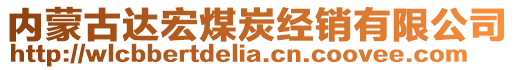 内蒙古达宏煤炭经销有限公司
http://wlcbbertdelia.cn.coovee.com